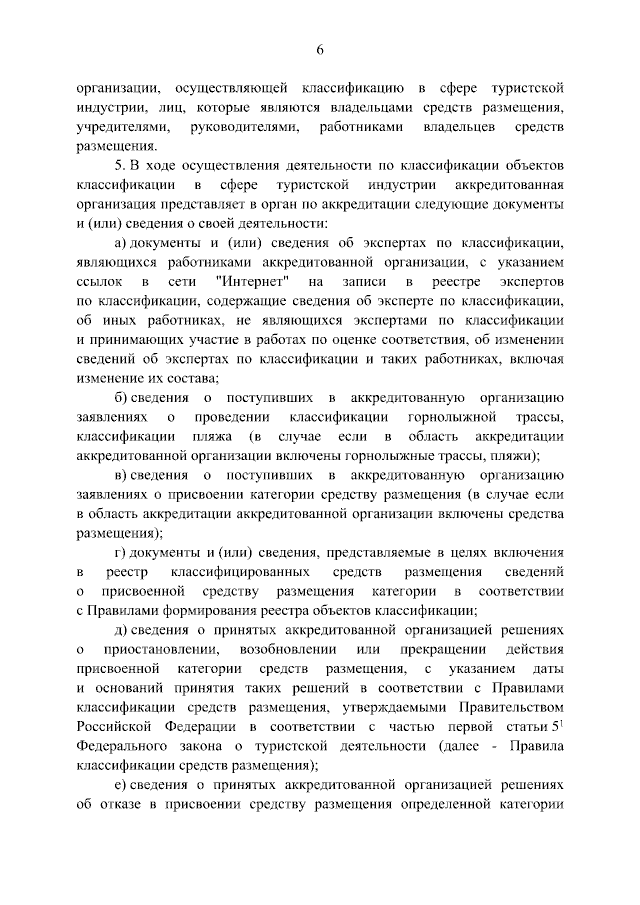 6

организации, осуществляющей классификацию в сфере туристской индустрии, лиц, которые являются владельцами средств размещения, учредителями, руководителями, работниками владельцев средств размещения.

5. В ходе осуществления деятельности по классификации объектов классификации в сфере туристской индустрии аккредитованная организация представляет в орган по аккредитации следующие документы и (или) сведения о своей деятельности:

а) документы и (или) сведения об экспертах по классификации, являющихся работниками аккредитованной организации, с указанием ссылок в сети "Интернет" на записи в реестре экспертов по классификации, содержащие сведения об эксперте по классификации, об иных работниках, не являющихся экспертами по классификации и принимающих участие в работах по оценке соответствия, об изменении сведений об экспертах по классификации и таких работниках, включая изменение их состава;

б) сведения о поступивших в аккредитованную организацию заявлениях о проведении классификации горнолыжной трассы, классификации пляжа (в случае если в область аккредитации аккредитованной организации включены горнолыжные трассы, пляжи);

в) сведения о поступивших в аккредитованную организацию заявлениях о присвоении категории средству размещения (в случае если в область аккредитации аккредитованной организации включены средства размещения);

г) документы и (или) сведения, представляемые в целях включения в реестр классифицированных средств размещения сведений о присвоенной средству размещения категории в соответствии с Правилами формирования реестра объектов классификации;

д) сведения о принятых аккредитованной организацией решениях о приостановлении, возобновлении или прекращении действия присвоенной категории средств размещения, с указанием даты и оснований принятия таких решений в соответствии с Правилами классификации средств размещения, утверждаемыми Правительством Российской Федерации в соответствии с частью первой статьи $5^1$ Федерального закона о туристской деятельности (далее - Правила классификации средств размещения);

е) сведения о принятых аккредитованной организацией решениях об отказе в присвоении средству размещения определенной категории